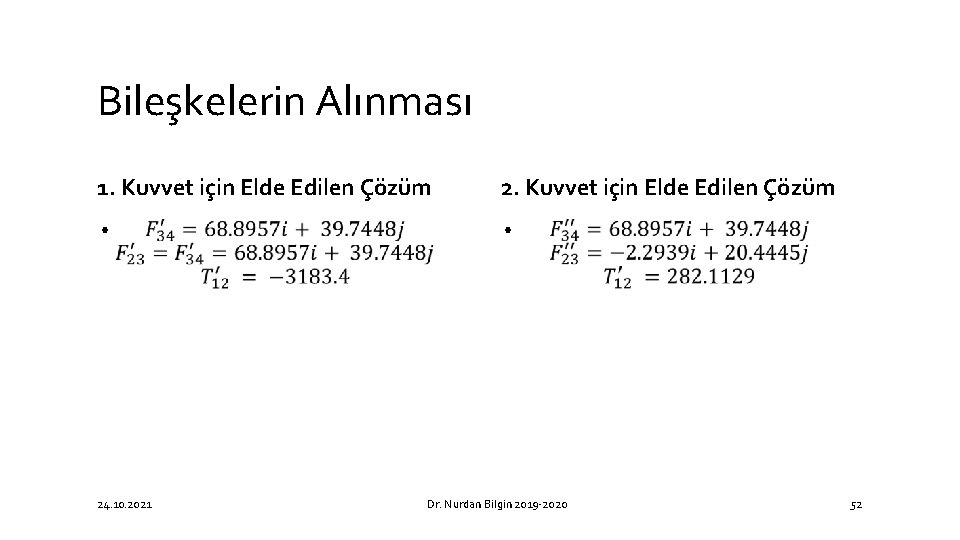 Bileşkelerin Alınması

1. Kuvvet için Elde Edilen Çözüm

• $F'_{34} = 68.8957i + 39.7448j$
$F'_{23} = F'_{34} = 68.8957i + 39.7448j$
$T'_{12} = -3183.4$

2. Kuvvet için Elde Edilen Çözüm

• $F''_{34} = 68.8957i + 39.7448j$
$F''_{23} = -2.2939i + 20.4445j$
$T'_{12} = 282.1129$

24.10.2021

Dr. Nurdan Bilgin 2019-2020

52